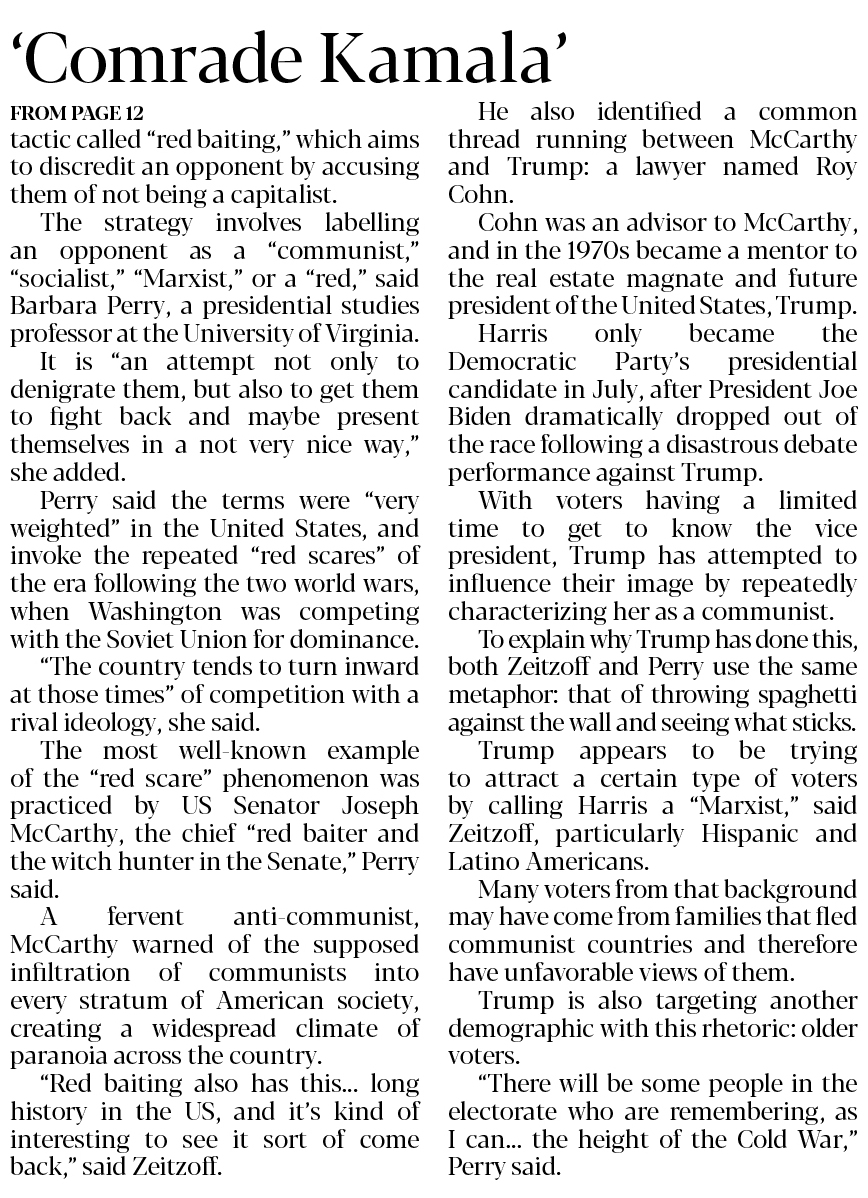 ‘Comrade Kamala’

FROM PAGE 12

tactic called “red baiting,” which aims to discredit an opponent by accusing them of not being a capitalist.

The strategy involves labelling an opponent as a “communist,” “socialist,” “Marxist,” or a “red,” said Barbara Perry, a presidential studies professor at the University of Virginia.

It is “an attempt not only to denigrate them, but also to get them to fight back and maybe present themselves in a not very nice way,” she added.

Perry said the terms were “very weighted” in the United States, and invoke the repeated “red scares” of the era following the two world wars, when Washington was competing with the Soviet Union for dominance.

“The country tends to turn inward at those times” of competition with a rival ideology, she said.

The most well-known example of the “red scare” phenomenon was practiced by US Senator Joseph McCarthy, the chief “red baiter and the witch hunter in the Senate,” Perry said.

A fervent anti-communist, McCarthy warned of the supposed infiltration of communists into every stratum of American society, creating a widespread climate of paranoia across the country.

“Red baiting also has this... long history in the US, and it’s kind of interesting to see it sort of come back,” said Zeitzoff.

He also identified a common thread running between McCarthy and Trump: a lawyer named Roy Cohn.

Cohn was an advisor to McCarthy, and in the 1970s became a mentor to the real estate magnate and future president of the United States, Trump.

Harris only became the Democratic Party’s presidential candidate in July, after President Joe Biden dramatically dropped out of the race following a disastrous debate performance against Trump.

With voters having a limited time to get to know the vice president, Trump has attempted to influence their image by repeatedly characterizing her as a communist.

To explain why Trump has done this, both Zeitzoff and Perry use the same metaphor: that of throwing spaghetti against the wall and seeing what sticks.

Trump appears to be trying to attract a certain type of voters by calling Harris a “Marxist,” said Zeitzoff, particularly Hispanic and Latino Americans.

Many voters from that background may have come from families that fled communist countries and therefore have unfavorable views of them.

Trump is also targeting another demographic with this rhetoric: older voters.

“There will be some people in the electorate who are remembering, as I can... the height of the Cold War,” Perry said.